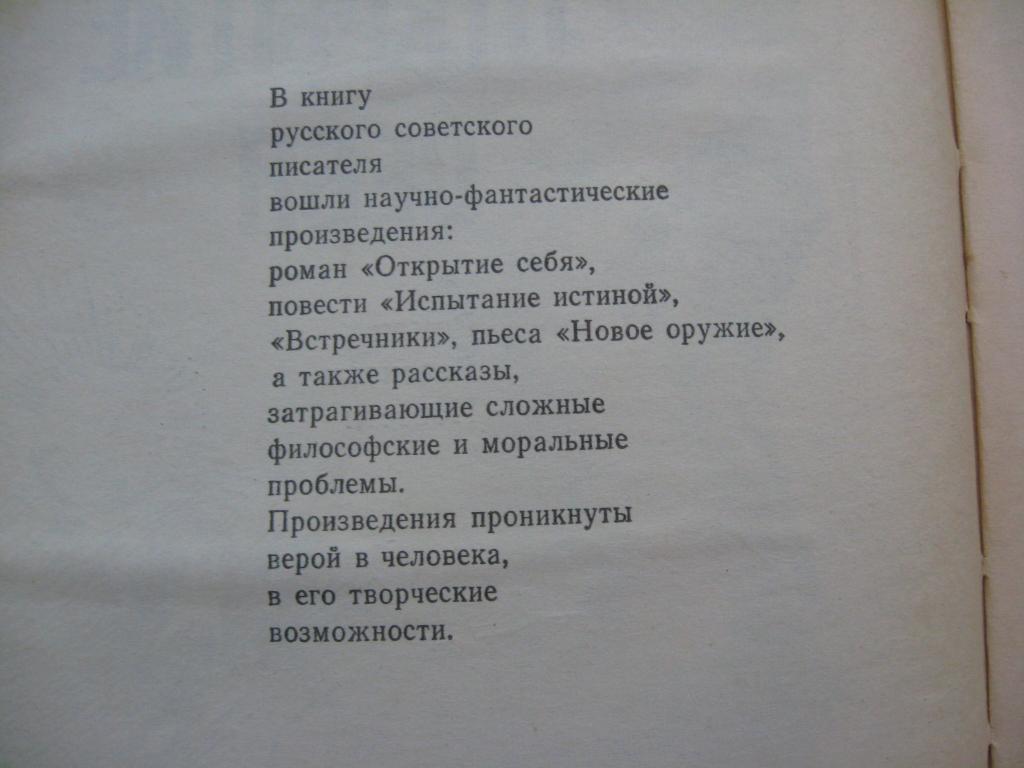 В книгу
русского советского
писателя
вошли научно-фантастические
произведения:
роман «Открытие себя»,
повести «Испытание истиной»,
«Встречники», пьеса «Новое оружие»,
а также рассказы,
затрагивающие сложные
философские и моральные
проблемы.
Произведения проникнуты
верой в человека,
в его творческие
возможности.